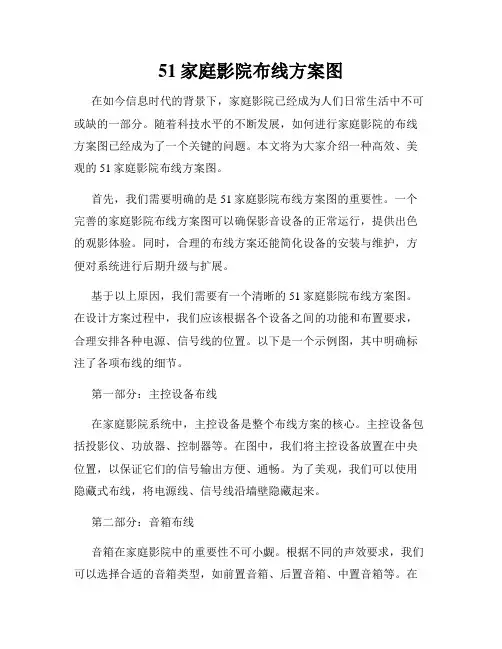 51 家庭影院布线方案图

在如今信息时代的背景下，家庭影院已经成为人们日常生活中不可或缺的一部分。随着科技水平的不断发展，如何进行家庭影院的布线方案图已经成为了一个关键的问题。本文将为大家介绍一种高效、美观的 51 家庭影院布线方案图。

首先，我们需要明确的是 51 家庭影院布线方案图的重要性。一个完善的家庭影院布线方案图可以确保影音设备的正常运行，提供出色的观影体验。同时，合理的布线方案还能简化设备的安装与维护，方便对系统进行后期升级与扩展。

基于以上原因，我们需要有一个清晰的 51 家庭影院布线方案图。在设计方案过程中，我们应该根据各个设备之间的功能和布置要求，合理安排各种电源、信号线的位置。以下是一个示例图，其中明确标注了各项布线的细节。

第一部分：主控设备布线

在家庭影院系统中，主控设备是整个布线方案的核心。主控设备包括投影仪、功放器、控制器等。在图中，我们将主控设备放置在中央位置，以保证它们的信号输出方便、通畅。为了美观，我们可以使用隐藏式布线，将电源线、信号线沿墙壁隐藏起来。

第二部分：音箱布线

音箱在家庭影院中的重要性不可小觑。根据不同的声效要求，我们可以选择合适的音箱类型，如前置音箱、后置音箱、中置音箱等。在